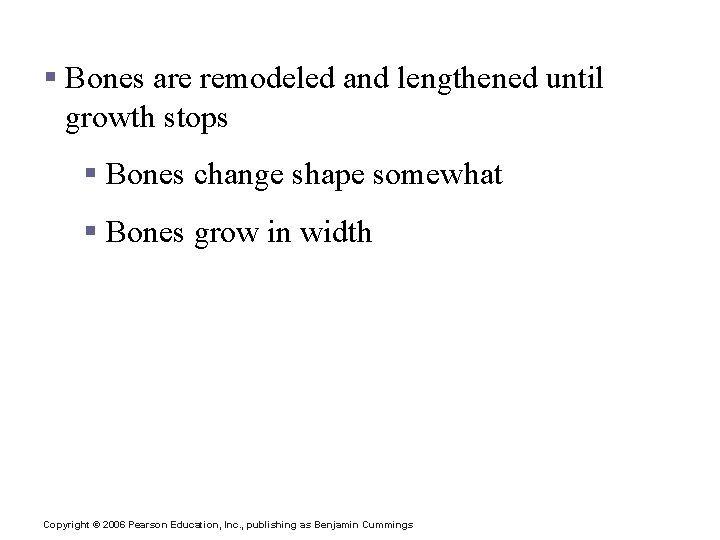 ▪ Bones are remodeled and lengthened until growth stops

▪ Bones change shape somewhat

▪ Bones grow in width

Copyright © 2006 Pearson Education, Inc., publishing as Benjamin Cummings